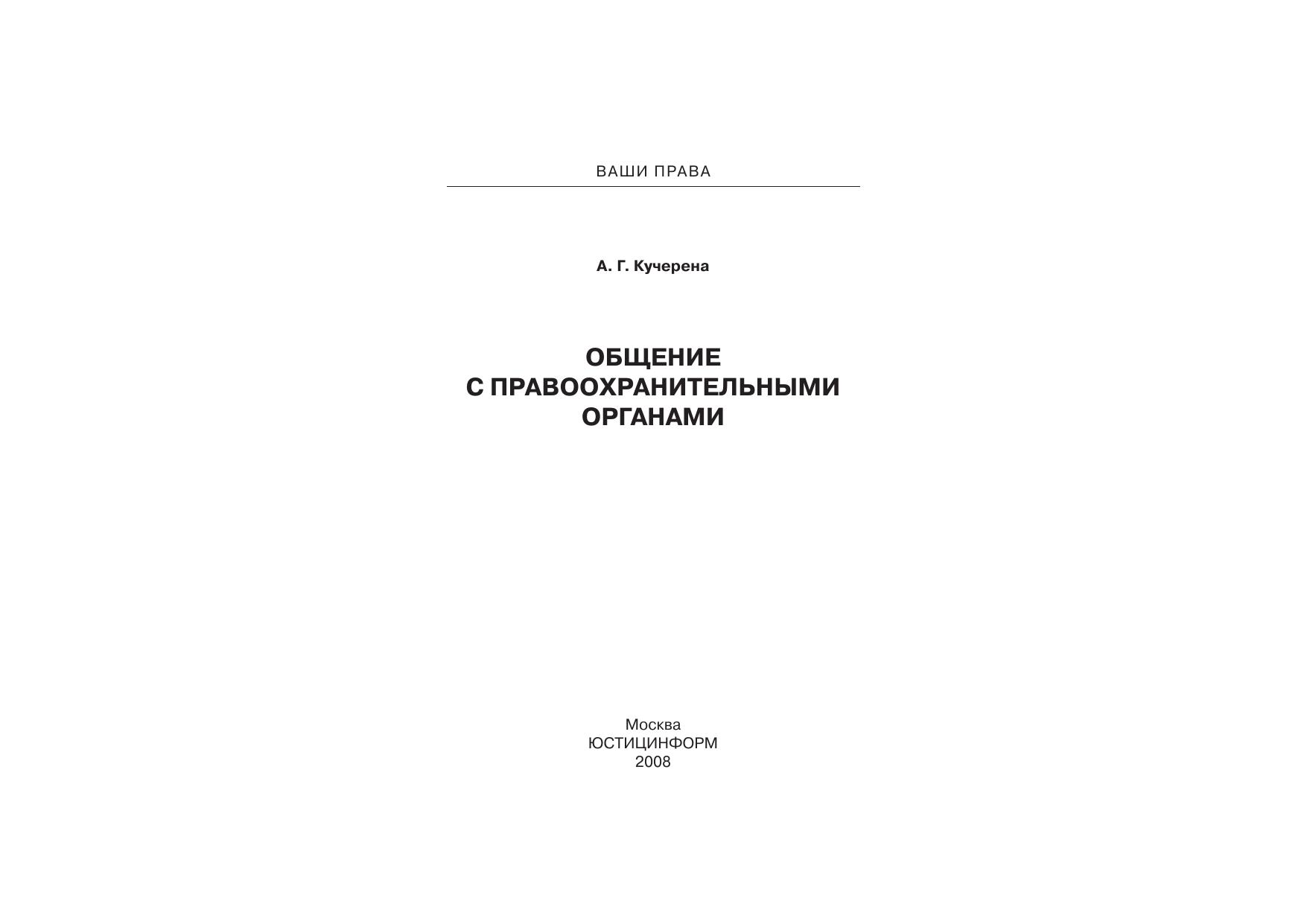 ВАШИ ПРАВА

А. Г. Кучерена

ОБЩЕНИЕ
С ПРАВООХРАНИТЕЛЬНЫМИ
ОРГАНАМИ

Москва
ЮСТИЦИНФОРМ
2008